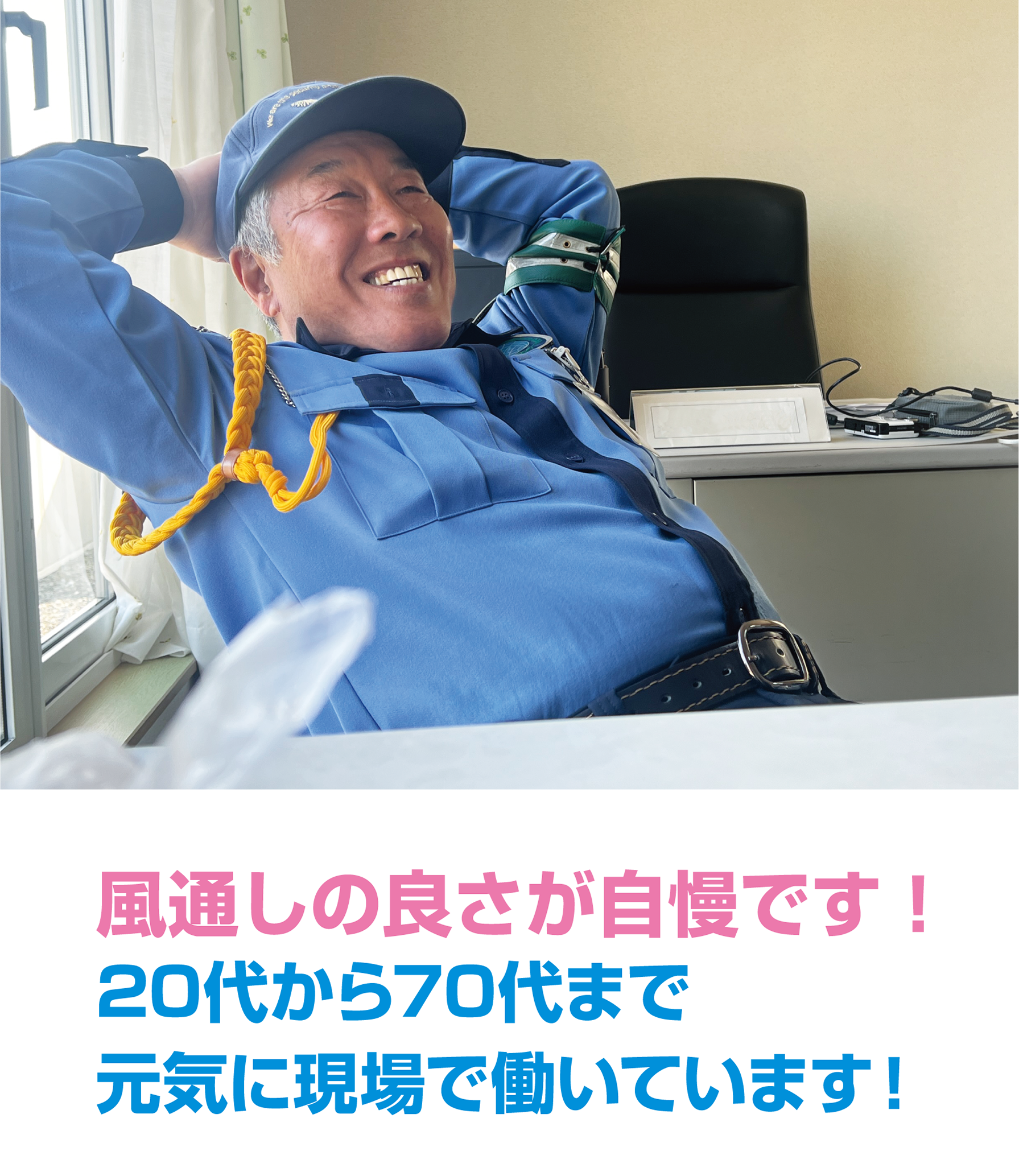 風通しの良さが自慢です！
20代から70代まで
元気に現場で働いています！